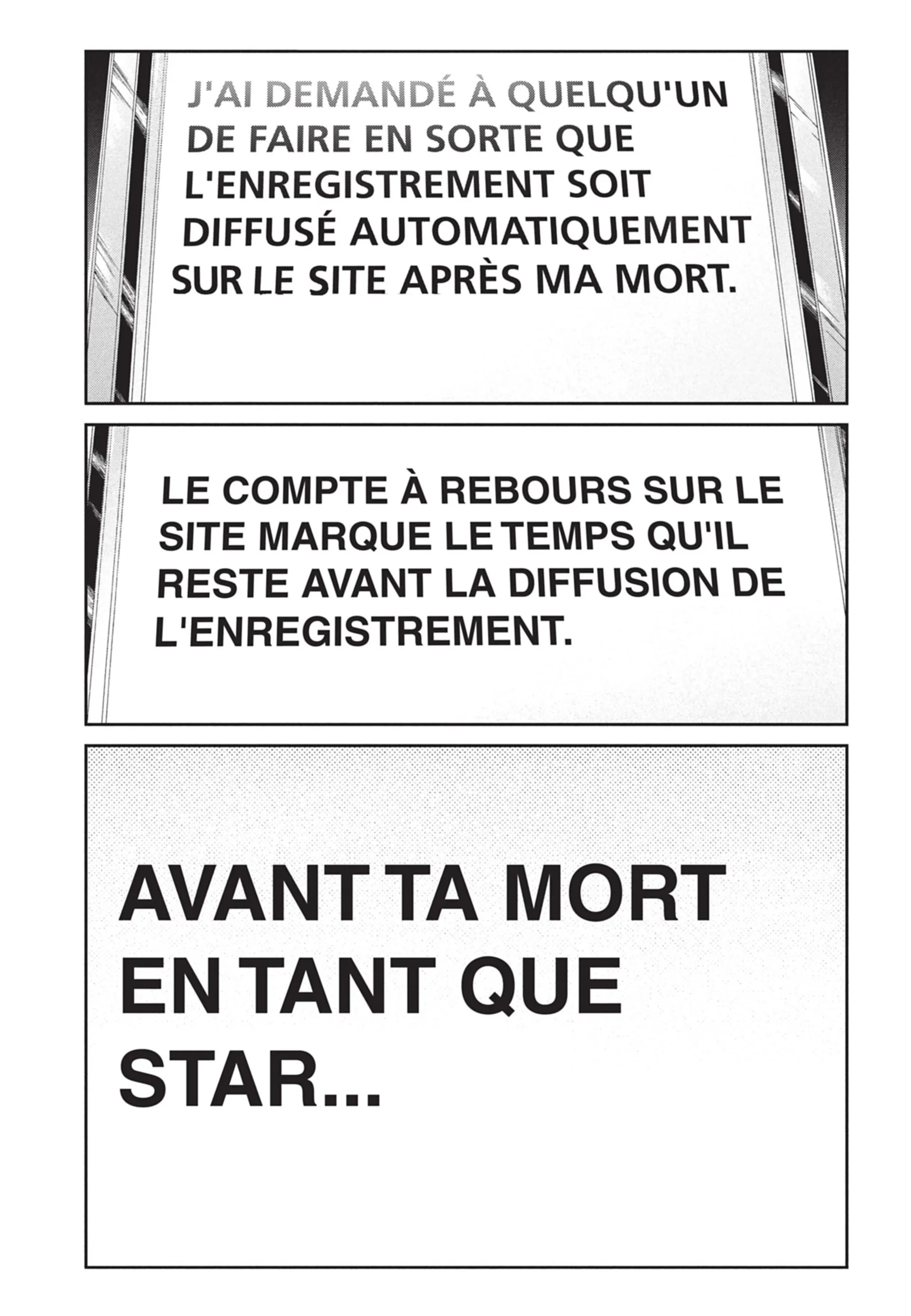 J'AI DEMANDÉ À QUELQU'UN DE FAIRE EN SORTE QUE L'ENREGISTREMENT SOIT DIFFUSÉ AUTOMATIQUEMENT SUR LE SITE APRÈS MA MORT.

LE COMPTE À REBOURS SUR LE SITE MARQUE LE TEMPS QU'IL RESTE AVANT LA DIFFUSION DE L'ENREGISTREMENT.

AVANT TA MORT EN TANT QUE STAR...